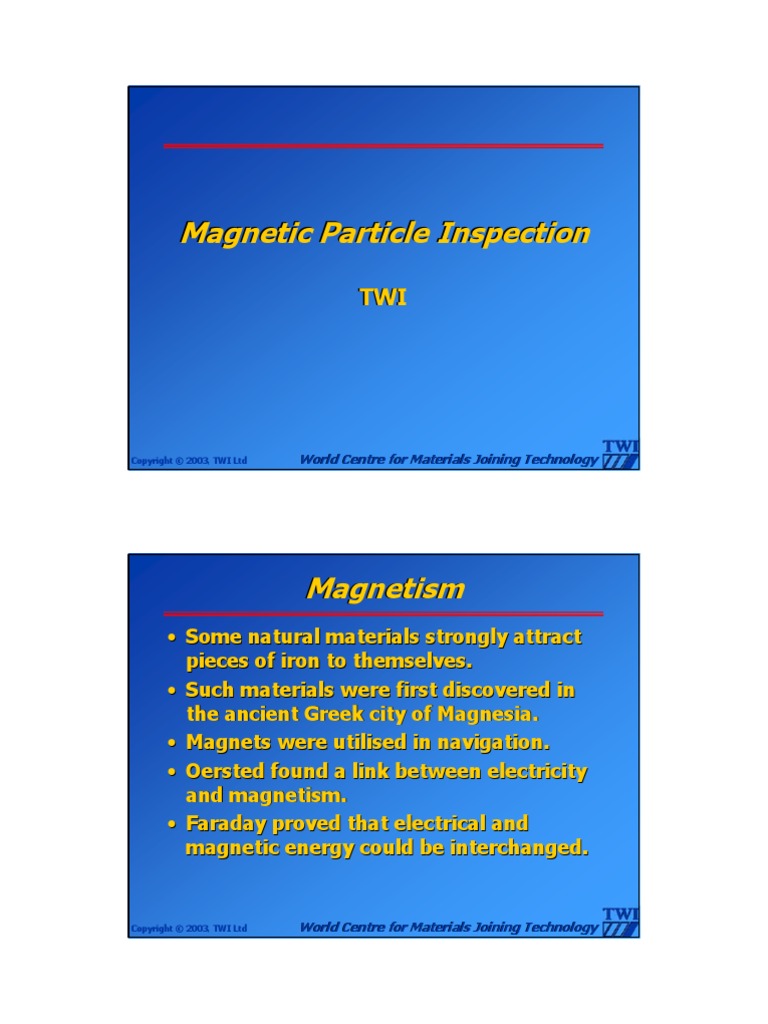 Magnetic Particle Inspection

TWI

Copyright © 2003, TWI Ltd

World Centre for Materials Joining Technology

TWI

Magnetism

• Some natural materials strongly attract pieces of iron to themselves.
• Such materials were first discovered in the ancient Greek city of Magnesia.
• Magnets were utilised in navigation.
• Oersted found a link between electricity and magnetism.
• Faraday proved that electrical and magnetic energy could be interchanged.

Copyright © 2003, TWI Ltd

World Centre for Materials Joining Technology

TWI